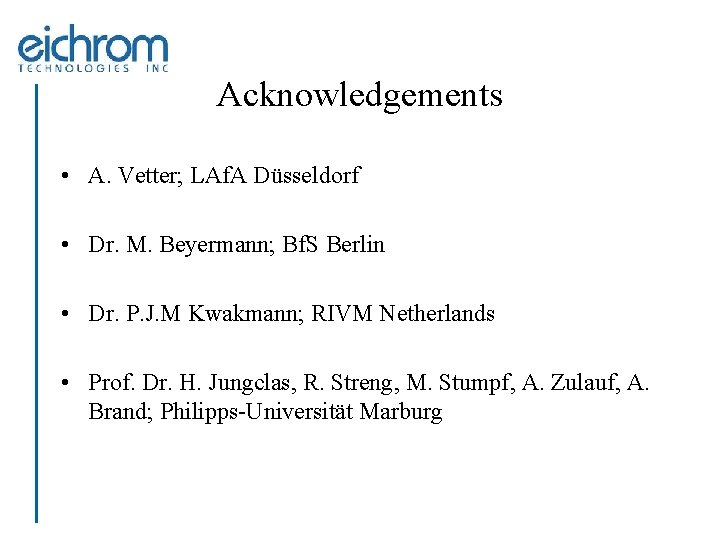 eichrom
TECHNOLOGIES INC

Acknowledgements

• A. Vetter; LAfA Düsseldorf

• Dr. M. Beyermann; BfS Berlin

• Dr. P.J.M Kwakmann; RIVM Netherlands

• Prof. Dr. H. Jungclas, R. Streng, M. Stumpf, A. Zulauf, A. Brand; Philipps-Universität Marburg